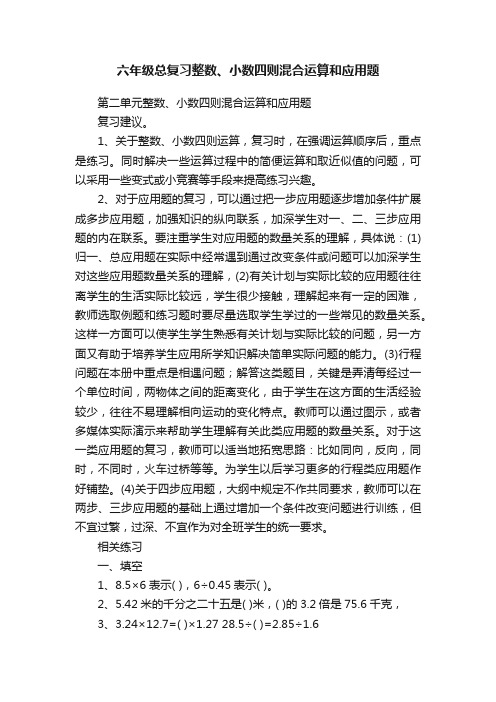 六年级总复习整数、小数四则混合运算和应用题

第二单元整数、小数四则混合运算和应用题

复习建议。

1、关于整数、小数四则运算，复习时，在强调运算顺序后，重点是练习。同时解决一些运算过程中的简便运算和取近似值的问题，可以采用一些变式或小竞赛等手段来提高练习兴趣。

2、对于应用题的复习，可以通过把一步应用题逐步增加条件扩展成多步应用题，加强知识的纵向联系，加深学生对一、二、三步应用题的内在联系。要注重学生对应用题的数量关系的理解，具体说：(1)归一、总应用题在实际中经常遇到通过改变条件或问题可以加深学生对这些应用题数量关系的理解，(2)有关计划与实际比较的应用题往往离学生的生活实际比较远，学生很少接触，理解起来有一定的困难，教师选取例题和练习题时要尽量选取学生学过的一些常见的数量关系。这样一方面可以使学生学生熟悉有关计划与实际比较的问题，另一方面又有助于培养学生应用所学知识解决简单实际问题的能力。(3)行程问题在本册中重点是相遇问题；解答这类题目，关键是弄清每经过一个单位时间，两物体之间的距离变化，由于学生在这方面的生活经验较少，往往不易理解相向运动的变化特点。教师可以通过图示，或者多媒体实际演示来帮助学生理解有关此类应用题的数量关系。对于这一类应用题的复习，教师可以适当地拓宽思路：比如同向，反向，同时，不同时，火车过桥等等。为学生以后学习更多的行程类应用题作好铺垫。(4)关于四步应用题，大纲中规定不作共同要求，教师可以在两步、三步应用题的基础上通过增加一个条件改变问题进行训练，但不宜过繁，过深、不宜作为对全班学生的统一要求。

相关练习

一、填空

1、8.5×6 表示( )，6÷0.45 表示( )。

2、5.42 米的千分之二十五是( )米，( )的 3.2 倍是 75.6 千克，

3、3.24×12.7=( )×1.27 28.5÷( )=2.85÷1.6